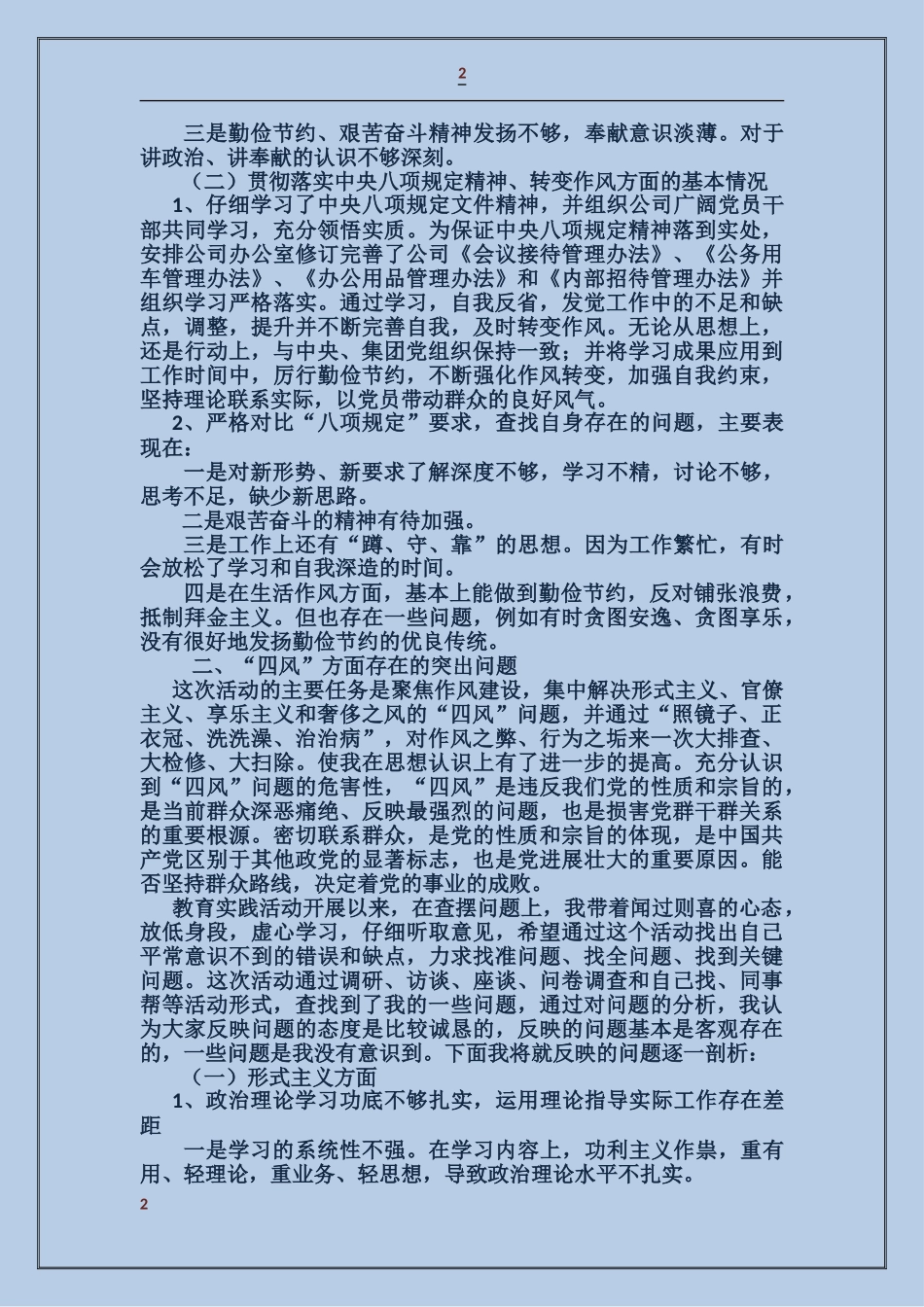 2

三是勤俭节约、艰苦奋斗精神发扬不够，奉献意识淡薄。对于讲政治、讲奉献的认识不够深刻。

（二）贯彻落实中央八项规定精神、转变作风方面的基本情况

1、仔细学习了中央八项规定文件精神，并组织公司广阔党员干部共同学习，充分领悟实质。为保证中央八项规定精神落到实处，安排公司办公室修订完善了公司《会议接待管理办法》、《公务用车管理办法》、《办公用品管理办法》和《内部招待管理办法》并组织学习严格落实。通过学习，自我反省，发觉工作中的不足和缺点，调整，提升并不断完善自我，及时转变作风。无论从思想上，还是行动上，与中央、集团党组织保持一致；并将学习成果应用到工作时间中，厉行勤俭节约，不断强化作风转变，加强自我约束，坚持理论联系实际，以党员带动群众的良好风气。

2、严格对比“八项规定”要求，查找自身存在的问题，主要表现在：

一是对新形势、新要求了解深度不够，学习不精，讨论不够，思考不足，缺少新思路。

二是艰苦奋斗的精神有待加强。

三是工作上还有“蹲、守、靠”的思想。因为工作繁忙，有时会放松了学习和自我深造的时间。

四是在生活作风方面，基本上能做到勤俭节约，反对铺张浪费，抵制拜金主义。但也存在一些问题，例如有时贪图安逸、贪图享乐，没有很好地发扬勤俭节约的优良传统。

二、“四风”方面存在的突出问题

这次活动的主要任务是聚焦作风建设，集中解决形式主义、官僚主义、享乐主义和奢侈之风的“四风”问题，并通过“照镜子、正衣冠、洗洗澡、治治病”，对作风之弊、行为之垢来一次大排查、大检修、大扫除。使我在思想认识上有了进一步的提高。充分认识到“四风”问题的危害性，“四风”是违反我们党的性质和宗旨的，是当前群众深恶痛绝、反映最强烈的问题，也是损害党群干群关系的重要根源。密切联系群众，是党的性质和宗旨的体现，是中国共产党区别于其他政党的显著标志，也是党进展壮大的重要原因。能否坚持群众路线，决定着党的事业的成败。

教育实践活动开展以来，在查摆问题上，我带着闻过则喜的心态，放低身段，虚心学习，仔细听取意见，希望通过这个活动找出自己平常意识不到的错误和缺点，力求找准问题、找全问题、找到关键问题。这次活动通过调研、访谈、座谈、问卷调查和自己找、同事帮等活动形式，查找到了我的一些问题，通过对问题的分析，我认为大家反映问题的态度是比较诚恳的，反映的问题基本是客观存在的，一些问题是我没有意识到。下面我将就反映的问题逐一剖析：

（一）形式主义方面

1、政治理论学习功底不够扎实，运用理论指导实际工作存在差距

一是学习的系统性不强。在学习内容上，功利主义作祟，重有用、轻理论，重业务、轻思想，导致政治理论水平不扎实。

2